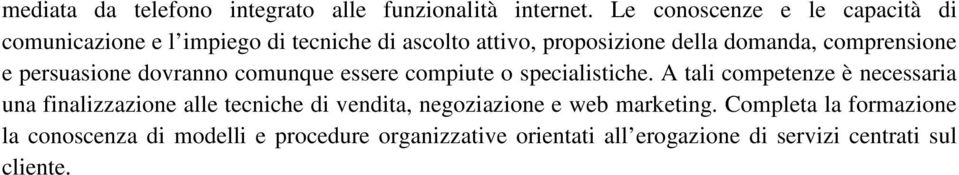 mediata da telefono integrato alle funzionalità internet. Le conoscenze e le capacità di comunicazione e l'impiego di tecniche di ascolto attivo, proposizione della domanda, comprensione e persuasione dovranno comunque essere compiute o specialistiche. A tali competenze è necessaria una finalizzazione alle tecniche di vendita, negoziazione e web marketing. Completa la formazione la conoscenza di modelli e procedure organizzative orientati all'erogazione di servizi centrati sul cliente.